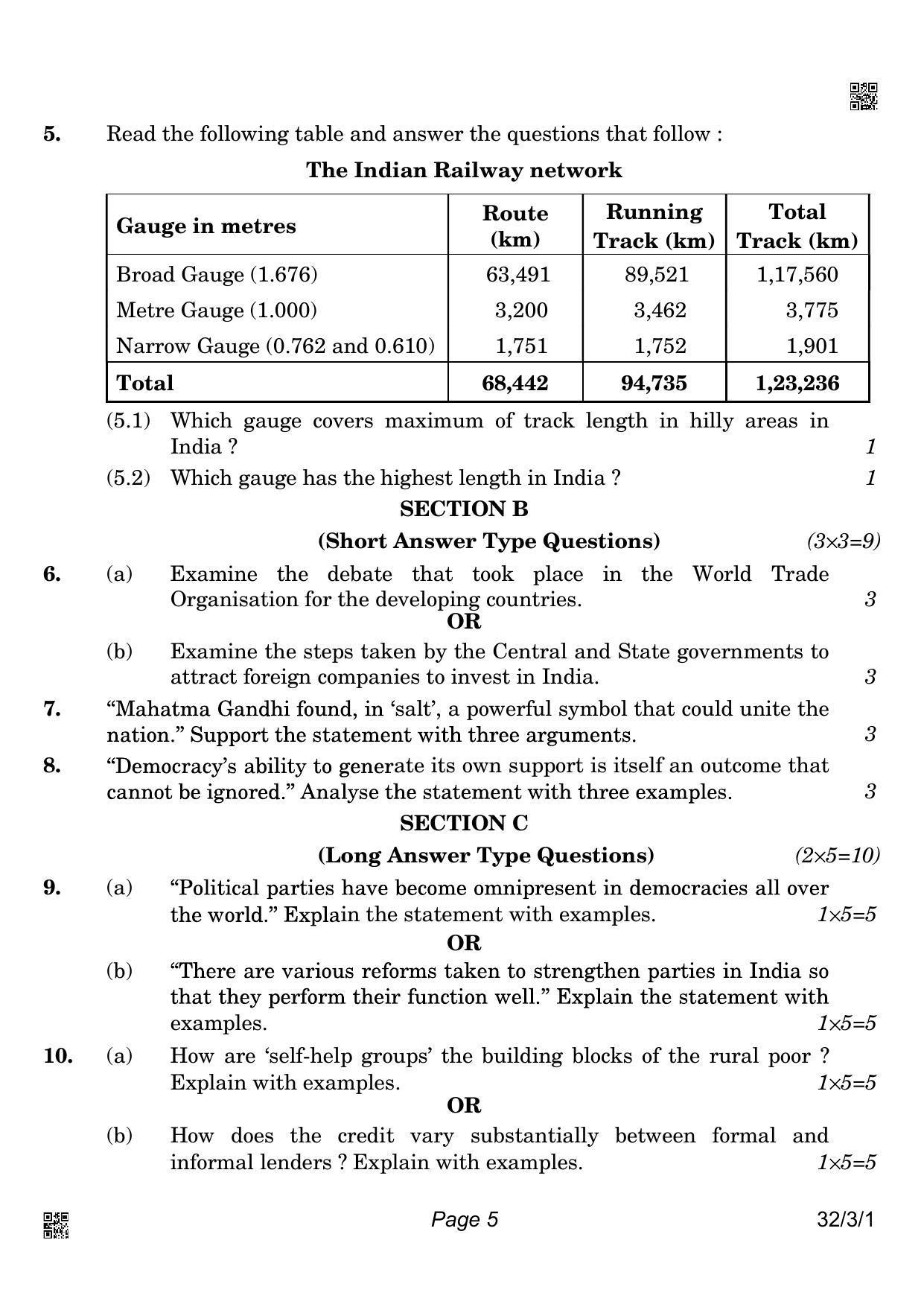 5. Read the following table and answer the questions that follow :

The Indian Railway network

| Gauge in metres | Route (km) | Running Track (km) | Total Track (km) |
|---|---|---|---|
| Broad Gauge (1.676) | 63,491 | 89,521 | 1,17,560 |
| Metre Gauge (1.000) | 3,200 | 3,462 | 3,775 |
| Narrow Gauge (0.762 and 0.610) | 1,751 | 1,752 | 1,901 |
| Total | 68,442 | 94,735 | 1,23,236 |

(5.1) Which gauge covers maximum of track length in hilly areas in India ? 1

(5.2) Which gauge has the highest length in India ? 1

SECTION B

(Short Answer Type Questions) (3×3=9)

6. (a) Examine the debate that took place in the World Trade Organisation for the developing countries. 3

OR

(b) Examine the steps taken by the Central and State governments to attract foreign companies to invest in India. 3

7. "Mahatma Gandhi found, in 'salt', a powerful symbol that could unite the nation." Support the statement with three arguments. 3

8. "Democracy's ability to generate its own support is itself an outcome that cannot be ignored." Analyse the statement with three examples. 3

SECTION C

(Long Answer Type Questions) (2×5=10)

9. (a) "Political parties have become omnipresent in democracies all over the world." Explain the statement with examples. 1×5=5

OR

(b) "There are various reforms taken to strengthen parties in India so that they perform their function well." Explain the statement with examples. 1×5=5

10. (a) How are 'self-help groups' the building blocks of the rural poor ? Explain with examples. 1×5=5

OR

(b) How does the credit vary substantially between formal and informal lenders ? Explain with examples. 1×5=5

Page 5 32/3/1